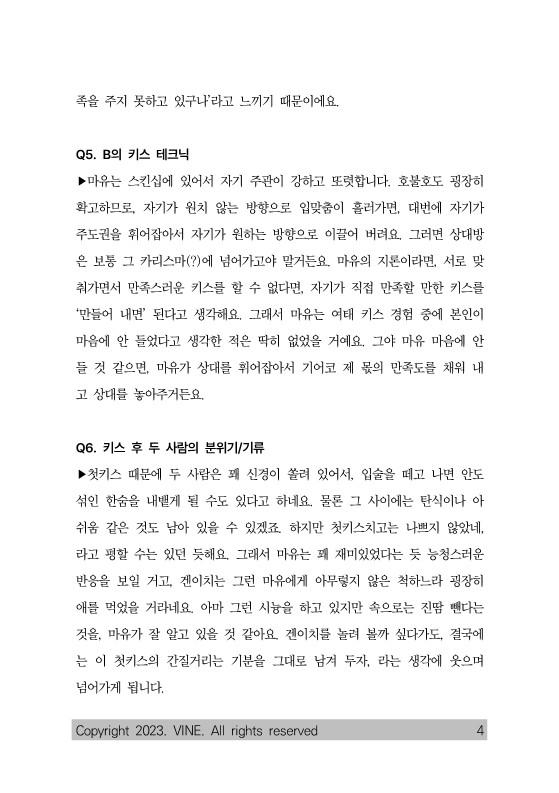 족을 주지 못하고 있구나'라고 느끼기 때문이에요.

Q5. B의 키스 테크닉

▶마유는 스킨십에 있어서 자기 주관이 강하고 또렷합니다. 호불호도 굉장히 확고하므로, 자기가 원치 않는 방향으로 입맞춤이 흘러가면, 대번에 자기가 주도권을 휘어잡아서 자기가 원하는 방향으로 이끌어 버려요. 그러면 상대방은 보통 그 카리스마(?)에 넘어가고야 말거든요. 마유의 지론이라면, 서로 맞춰가면서 만족스러운 키스를 할 수 없다면, 자기가 직접 만족할 만한 키스를 '만들어 내면' 된다고 생각해요. 그래서 마유는 여태 키스 경험 중에 본인이 마음에 안 들었다고 생각한 적은 딱히 없었을 거예요. 그야 마유 마음에 안 들 것 같으면, 마유가 상대를 휘어잡아서 기어코 제 몫의 만족도를 채워 내고 상대를 놓아주거든요.

Q6. 키스 후 두 사람의 분위기/기류

▶첫키스 때문에 두 사람은 꽤 신경이 쏠려 있어서, 입술을 떼고 나면 안도 섞인 한숨을 내뱉게 될 수도 있다고 하네요. 물론 그 사이에는 탄식이나 아쉬움 같은 것도 남아 있을 수 있겠죠. 하지만 첫키스치고는 나쁘지 않았네, 라고 평할 수는 있던 듯해요. 그래서 마유는 꽤 재미있었다는 듯 능청스러운 반응을 보일 거고, 겐이치는 그런 마유에게 아무렇지 않은 척하느라 굉장히 애를 먹었을 거라네요. 아마 그런 시늉을 하고 있지만 속으로는 진땀 뺀다는 것을, 마유가 잘 알고 있을 것 같아요. 겐이치를 놀려 볼까 싶다가도, 결국에는 이 첫키스의 간질거리는 기분을 그대로 남겨 두자, 라는 생각에 웃으며 넘어가게 됩니다.

Copyright 2023. VINE. All rights reserved 4